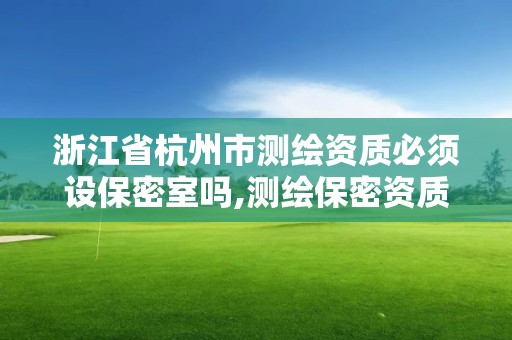 浙江省杭州市测绘资质必须设保密室吗,测绘保密资质